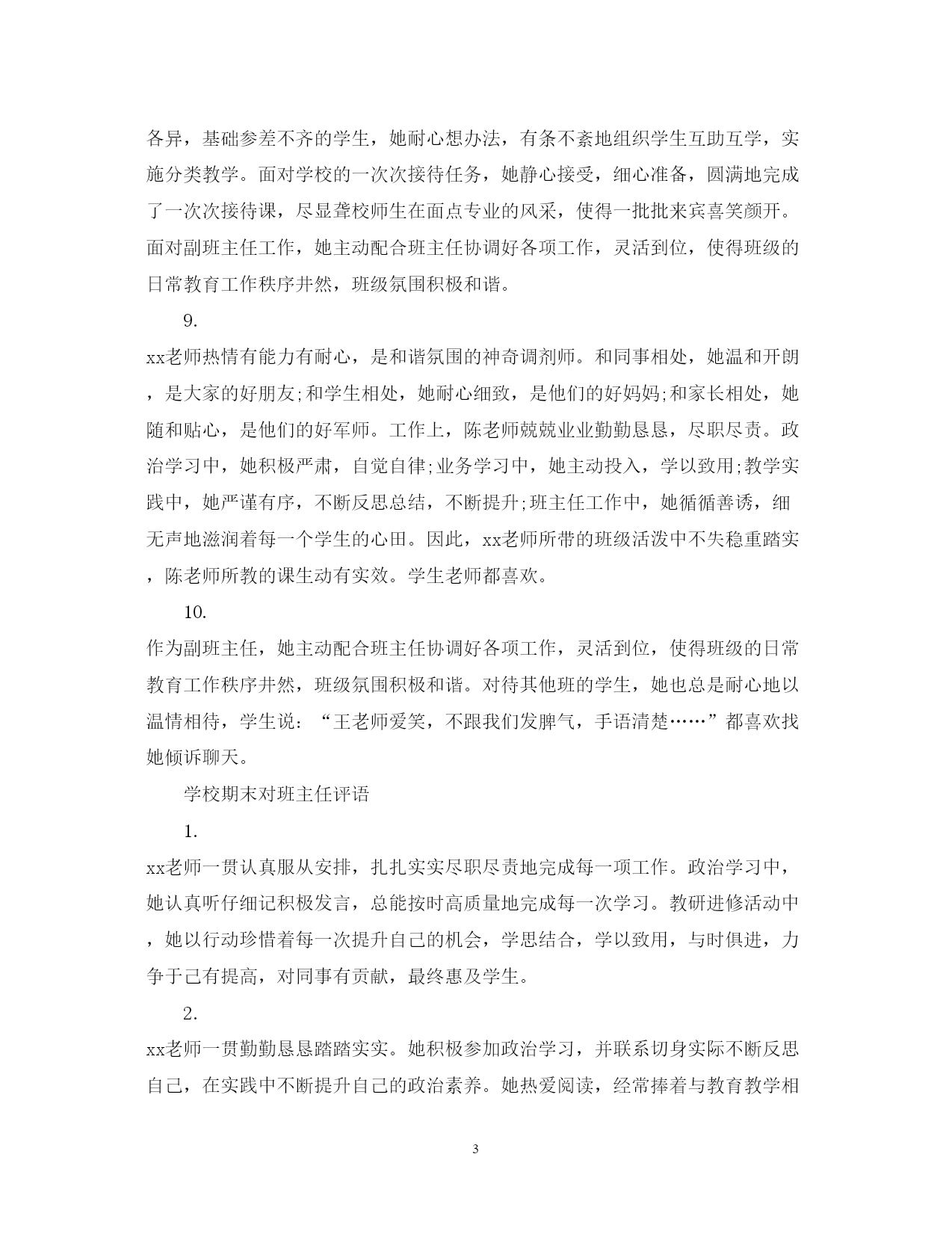 各异，基础参差不齐的学生，她耐心想办法，有条不紊地组织学生互助互学，实施分类教学。面对学校的一次次接待任务，她静心接受，细心准备，圆满地完成了一次次接待课，尽显聋校师生在面点专业的风采，使得一批批来宾喜笑颜开。面对副班主任工作，她主动配合班主任协调好各项工作，灵活到位，使得班级的日常教育工作秩序井然，班级氛围积极和谐。

9.

xx老师热情有能力有耐心，是和谐氛围的神奇调剂师。和同事相处，她温和开朗，是大家的好朋友;和学生相处，她耐心细致，是他们的好妈妈;和家长相处，她随和贴心，是他们的好军师。工作上，陈老师兢兢业业勤勤恳恳，尽职尽责。政治学习中，她积极严肃，自觉自律;业务学习中，她主动投入，学以致用;教学实践中，她严谨有序，不断反思总结，不断提升;班主任工作中，她循循善诱，细无声地滋润着每一个学生的心田。因此，xx老师所带的班级活泼中不失稳重踏实，陈老师所教的课生动有实效。学生老师都喜欢。

10.

作为副班主任，她主动配合班主任协调好各项工作，灵活到位，使得班级的日常教育工作秩序井然，班级氛围积极和谐。对待其他班的学生，她也总是耐心地以温情相待，学生说：“王老师爱笑，不跟我们发脾气，手语清楚……”都喜欢找她倾诉聊天。

学校期末对班主任评语

1.

xx老师一贯认真服从安排，扎扎实实尽职尽责地完成每一项工作。政治学习中，她认真听仔细记积极发言，总能按时高质量地完成每一次学习。教研进修活动中，她以行动珍惜着每一次提升自己的机会，学思结合，学以致用，与时俱进，力争于己有提高，对同事有贡献，最终惠及学生。

2.

xx老师一贯勤勤恳恳踏踏实实。她积极参加政治学习，并联系切身实际不断反思自己，在实践中不断提升自己的政治素养。她热爱阅读，经常捧着与教育教学相

3